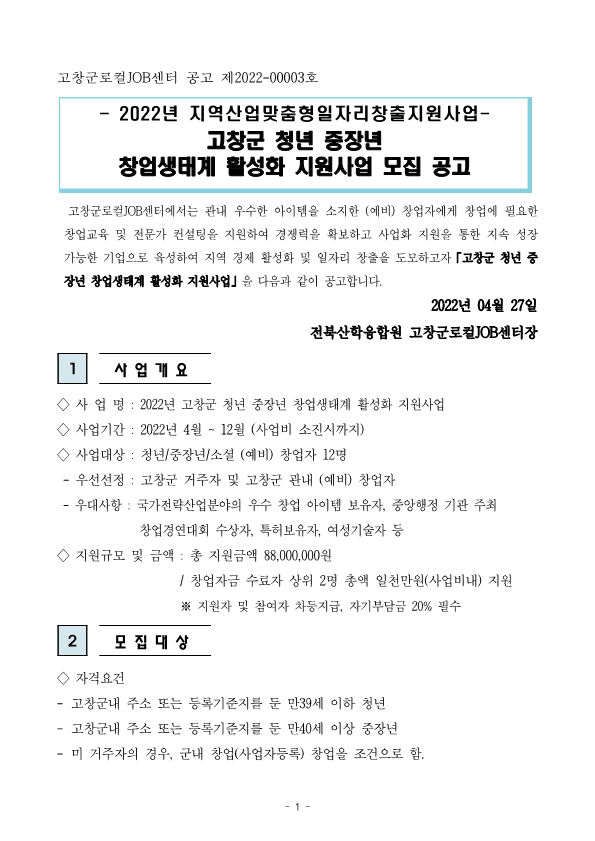 고창군로컬JOB센터 공고 제2022-00003호

- 2022년 지역산업맞춤형일자리창출지원사업-
고창군 청년 중장년
창업생태계 활성화 지원사업 모집 공고

고창군로컬JOB센터에서는 관내 우수한 아이템을 소지한 (예비) 창업자에게 창업에 필요한 창업교육 및 전문가 컨설팅을 지원하여 경쟁력을 확보하고 사업화 지원을 통한 지속 성장 가능한 기업으로 육성하여 지역 경제 활성화 및 일자리 창출을 도모하고자 「고창군 청년 중장년 창업생태계 활성화 지원사업」을 다음과 같이 공고합니다.

2022년 04월 27일

전북산학융합원 고창군로컬JOB센터장

1 사 업 개 요

◇ 사 업 명 : 2022년 고창군 청년 중장년 창업생태계 활성화 지원사업
◇ 사업기간 : 2022년 4월 ~ 12월 (사업비 소진시까지)
◇ 사업대상 : 청년/중장년/소셜 (예비) 창업자 12명
- 우선선정 : 고창군 거주자 및 고창군 관내 (예비) 창업자
- 우대사항 : 국가전략산업분야의 우수 창업 아이템 보유자, 중앙행정 기관 주최 창업경연대회 수상자, 특허보유자, 여성기술자 등
◇ 지원규모 및 금액 : 총 지원금액 88,000,000원
/ 창업자금 수료자 상위 2명 총액 일천만원(사업비내) 지원
※ 지원자 및 참여자 차등지급, 자기부담금 20% 필수

2 모 집 대 상

◇ 자격요건
- 고창군내 주소 또는 등록기준지를 둔 만39세 이하 청년
- 고창군내 주소 또는 등록기준지를 둔 만40세 이상 중장년
- 미 거주자의 경우, 군내 창업(사업자등록) 창업을 조건으로 함.

- 1 -